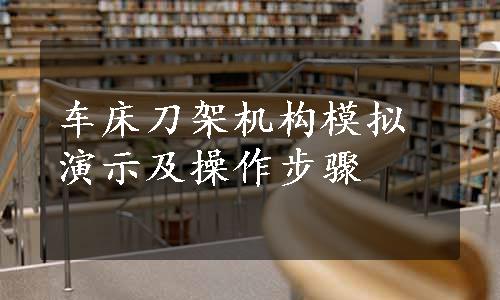 车床刀架机构模拟演示及操作步骤